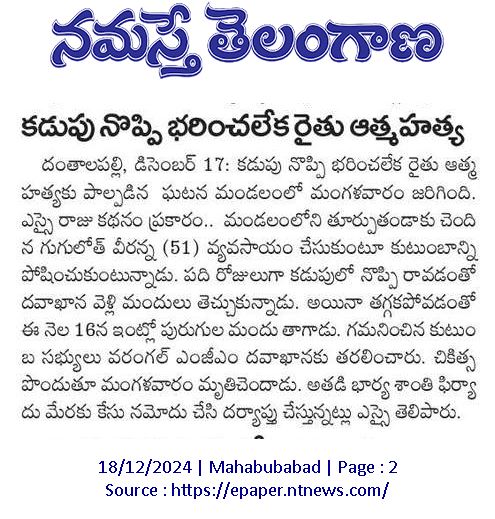 నమస్తే తెలంగాణ

కడుపు నొప్పి భరించలేక రైతు ఆత్మహత్య

దంతాలపల్లి, డిసెంబర్ 17: కడుపు నొప్పి భరించలేక రైతు ఆత్మహత్యకు పాల్పడిన ఘటన మండలంలో మంగళవారం జరిగింది. ఎస్సై రాజు కథనం ప్రకారం.. మండలంలోని తూర్పుతండాకు చెందిన గుగులోత్ వీరన్న (51) వ్యవసాయం చేసుకుంటూ కుటుంబాన్ని పోషించుకుంటున్నాడు. పది రోజులుగా కడుపులో నొప్పి రావడంతో దవాఖాన వెళ్లి మందులు తెచ్చుకున్నాడు. అయినా తగ్గకపోవడంతో ఈ నెల 16న ఇంట్లో పురుగుల మందు తాగాడు. గమనించిన కుటుంబ సభ్యులు వరంగల్ ఎంజీఎం దవాఖానకు తరలించారు. చికిత్స పొందుతూ మంగళవారం మృతిచెందాడు. అతడి భార్య శాంతి ఫిర్యాదు మేరకు కేసు నమోదు చేసి దర్యాప్తు చేస్తున్నట్లు ఎస్సై తెలిపారు.

18/12/2024 | Mahabubabad | Page : 2
Source : https://epaper.ntnews.com/